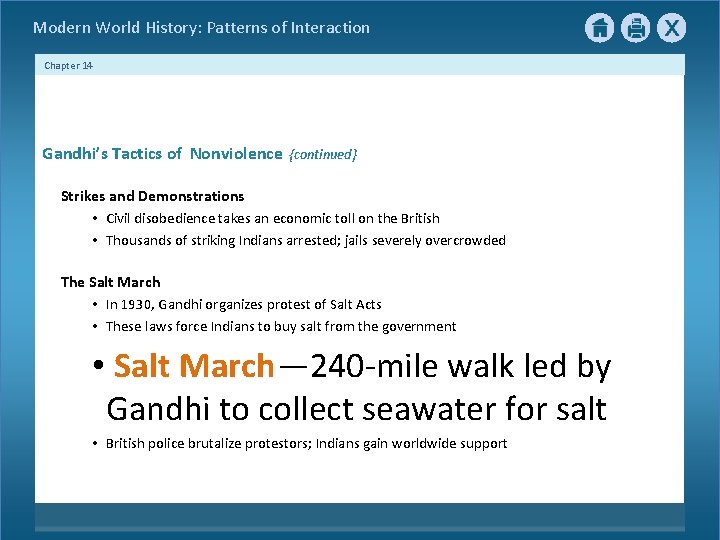 Modern World History: Patterns of Interaction

X

Chapter 14

Gandhi's Tactics of Nonviolence {continued}

Strikes and Demonstrations
• Civil disobedience takes an economic toll on the British
• Thousands of striking Indians arrested; jails severely overcrowded

The Salt March
• In 1930, Gandhi organizes protest of Salt Acts
• These laws force Indians to buy salt from the government
• Salt March—240-mile walk led by Gandhi to collect seawater for salt
• British police brutalize protestors; Indians gain worldwide support